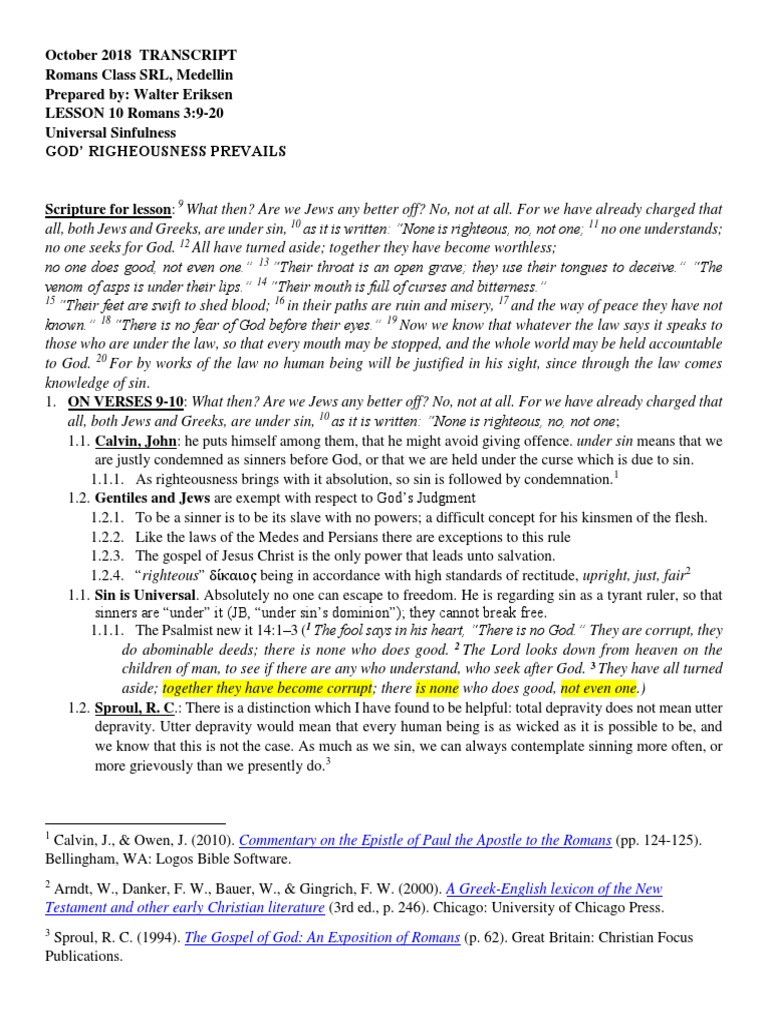 October 2018 TRANSCRIPT
Romans Class SRL, Medellin
Prepared by: Walter Eriksen
LESSON 10 Romans 3:9-20
Universal Sinfulness
GOD' RIGHEOUSNESS PREVAILS

Scripture for lesson: $^{9}$ What then? Are we Jews any better off? No, not at all. For we have already charged that all, both Jews and Greeks, are under sin, $^{10}$ as it is written: "None is righteous, no, not one; $^{11}$ no one understands; no one seeks for God. $^{12}$ All have turned aside; together they have become worthless;
no one does good, not even one." $^{13}$ "Their throat is an open grave; they use their tongues to deceive." "The venom of asps is under their lips." $^{14}$ "Their mouth is full of curses and bitterness."
$^{15}$ "Their feet are swift to shed blood; $^{16}$ in their paths are ruin and misery, $^{17}$ and the way of peace they have not known." $^{18}$ "There is no fear of God before their eyes." $^{19}$ Now we know that whatever the law says it speaks to those who are under the law, so that every mouth may be stopped, and the whole world may be held accountable to God. $^{20}$ For by works of the law no human being will be justified in his sight, since through the law comes knowledge of sin.

1. ON VERSES 9-10: What then? Are we Jews any better off? No, not at all. For we have already charged that all, both Jews and Greeks, are under sin, $^{10}$ as it is written: "None is righteous, no, not one;
1.1. Calvin, John: he puts himself among them, that he might avoid giving offence. under sin means that we are justly condemned as sinners before God, or that we are held under the curse which is due to sin.
1.1.1. As righteousness brings with it absolution, so sin is followed by condemnation.$^{1}$
1.2. Gentiles and Jews are exempt with respect to God's Judgment
1.2.1. To be a sinner is to be its slave with no powers; a difficult concept for his kinsmen of the flesh.
1.2.2. Like the laws of the Medes and Persians there are exceptions to this rule
1.2.3. The gospel of Jesus Christ is the only power that leads unto salvation.
1.2.4. "righteous" δίκαιος being in accordance with high standards of rectitude, upright, just, fair$^{2}$
1.1. Sin is Universal. Absolutely no one can escape to freedom. He is regarding sin as a tyrant ruler, so that sinners are "under" it (JB, "under sin's dominion"); they cannot break free.
1.1.1. The Psalmist new it 14:1–3 ($^{1}$ The fool says in his heart, "There is no God." They are corrupt, they do abominable deeds; there is none who does good. $^{2}$ The Lord looks down from heaven on the children of man, to see if there are any who understand, who seek after God. $^{3}$ They have all turned aside; together they have become corrupt; there is none who does good, not even one.)
1.2. Sproul, R. C.: There is a distinction which I have found to be helpful: total depravity does not mean utter depravity. Utter depravity would mean that every human being is as wicked as it is possible to be, and we know that this is not the case. As much as we sin, we can always contemplate sinning more often, or more grievously than we presently do.$^{3}$

$^{1}$ Calvin, J., & Owen, J. (2010). Commentary on the Epistle of Paul the Apostle to the Romans (pp. 124-125). Bellingham, WA: Logos Bible Software.

$^{2}$ Arndt, W., Danker, F. W., Bauer, W., & Gingrich, F. W. (2000). A Greek-English lexicon of the New Testament and other early Christian literature (3rd ed., p. 246). Chicago: University of Chicago Press.

$^{3}$ Sproul, R. C. (1994). The Gospel of God: An Exposition of Romans (p. 62). Great Britain: Christian Focus Publications.